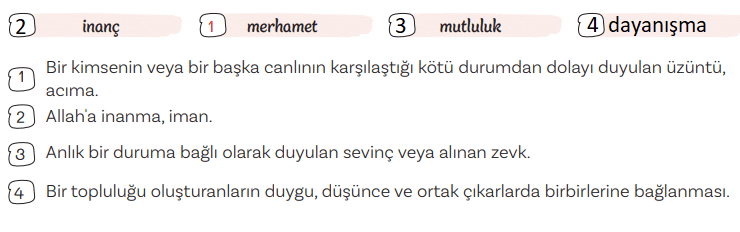 2 inanç 1 merhamet 3 mutluluk 4 dayanışma

1 Bir kimsenin veya bir başka canlının karşılaştığı kötü durumdan dolayı duyulan üzüntü, acıma.

2 Allah'a inanma, iman.

3 Anlık bir duruma bağlı olarak duyulan sevinç veya alınan zevk.

4 Bir topluluğu oluşturanların duygu, düşünce ve ortak çıkarlarda birbirlerine bağlanması.